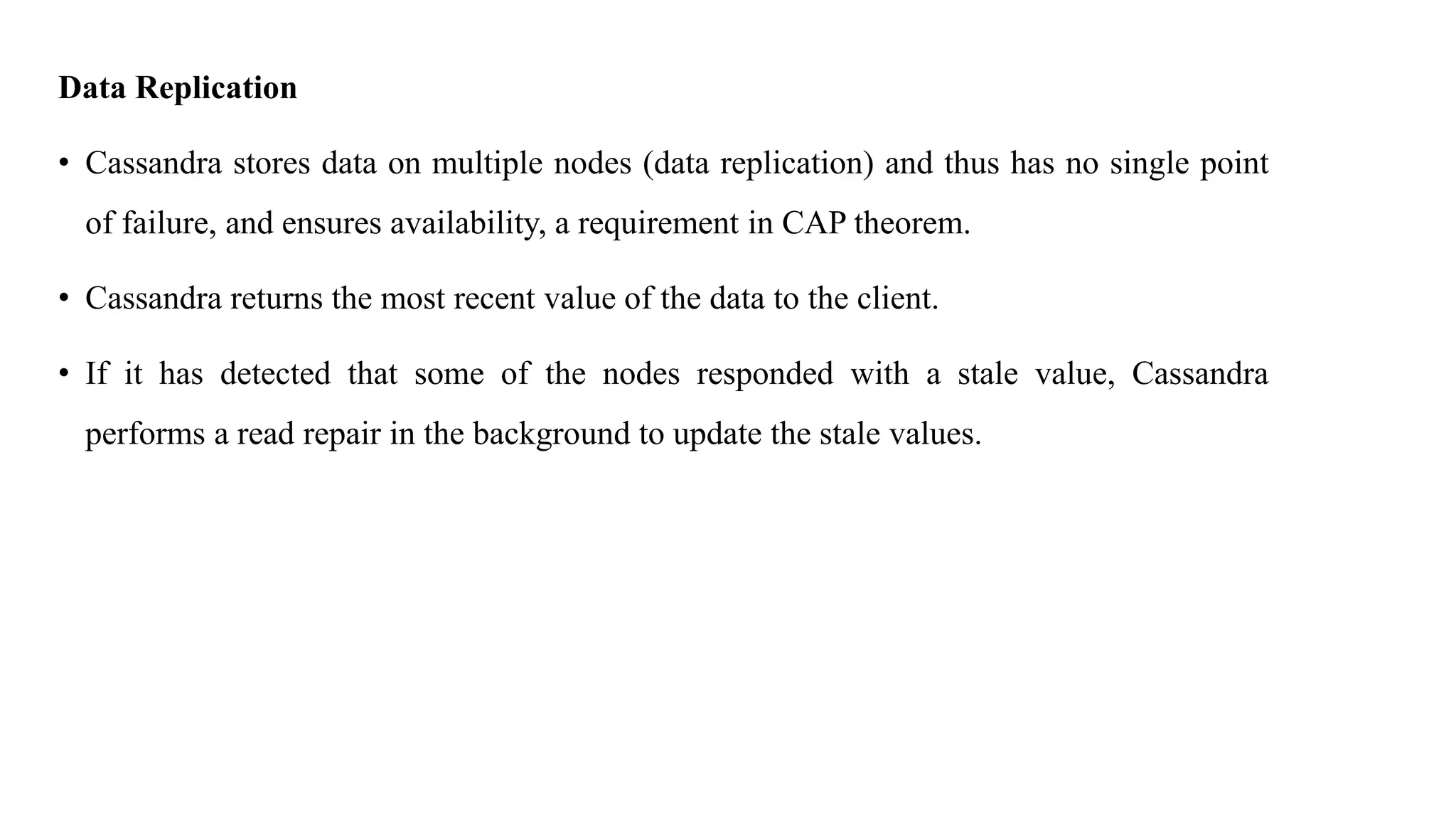 Data Replication

• Cassandra stores data on multiple nodes (data replication) and thus has no single point of failure, and ensures availability, a requirement in CAP theorem.

• Cassandra returns the most recent value of the data to the client.

• If it has detected that some of the nodes responded with a stale value, Cassandra performs a read repair in the background to update the stale values.